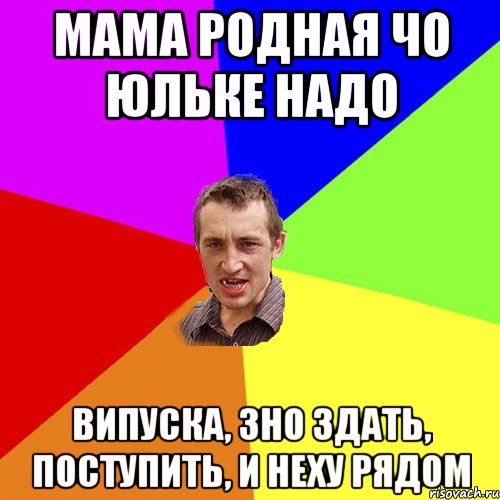 МАМА РОДНАЯ ЧО ЮЛЬКЕ НАДО

ВИПУСКА, ЗНО ЗДАТЬ, ПОСТУПИТЬ, И НЕХУ РЯДОМ

risovach.ru